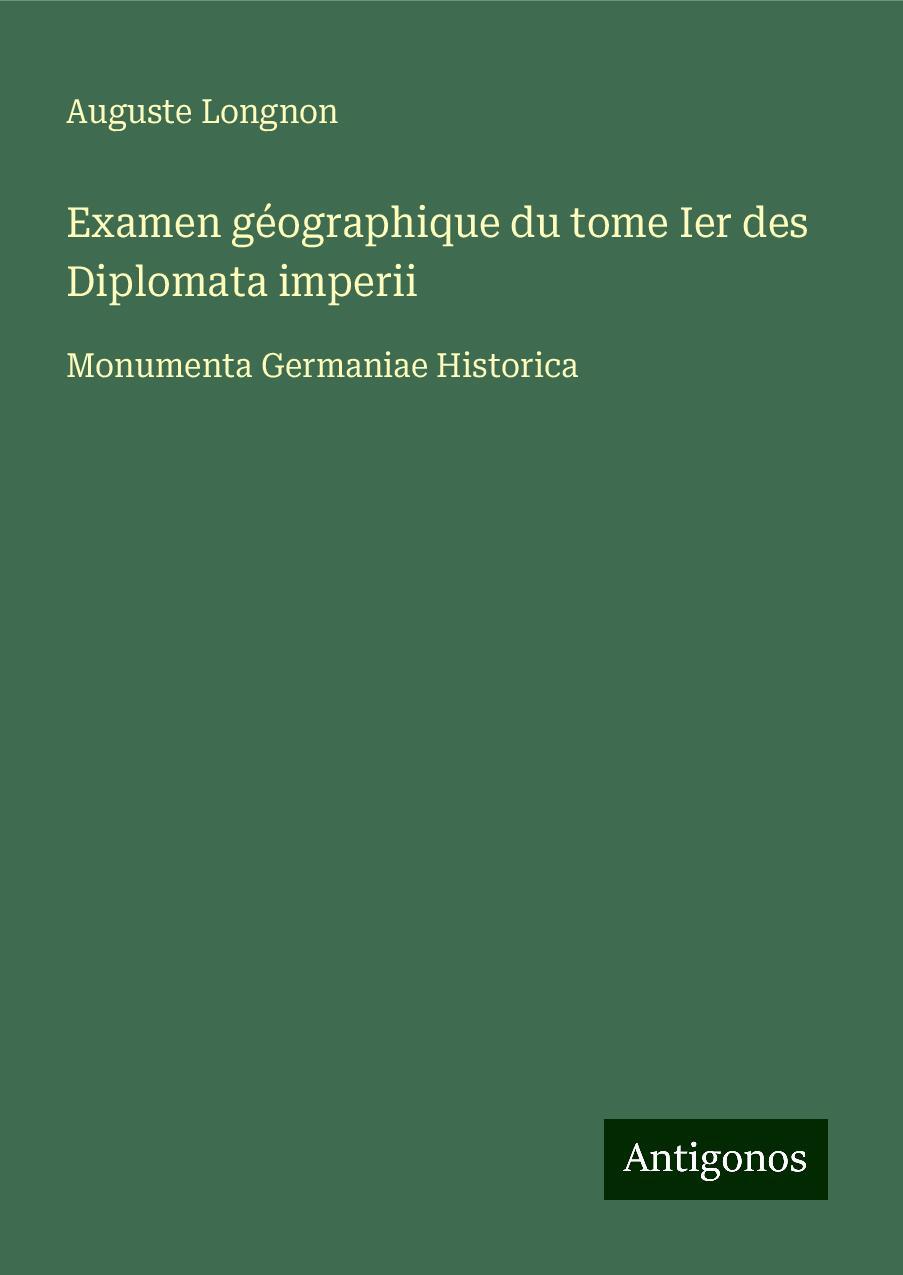 Auguste Longnon

Examen géographique du tome Ier des Diplomata imperii

Monumenta Germaniae Historica

Antigonos